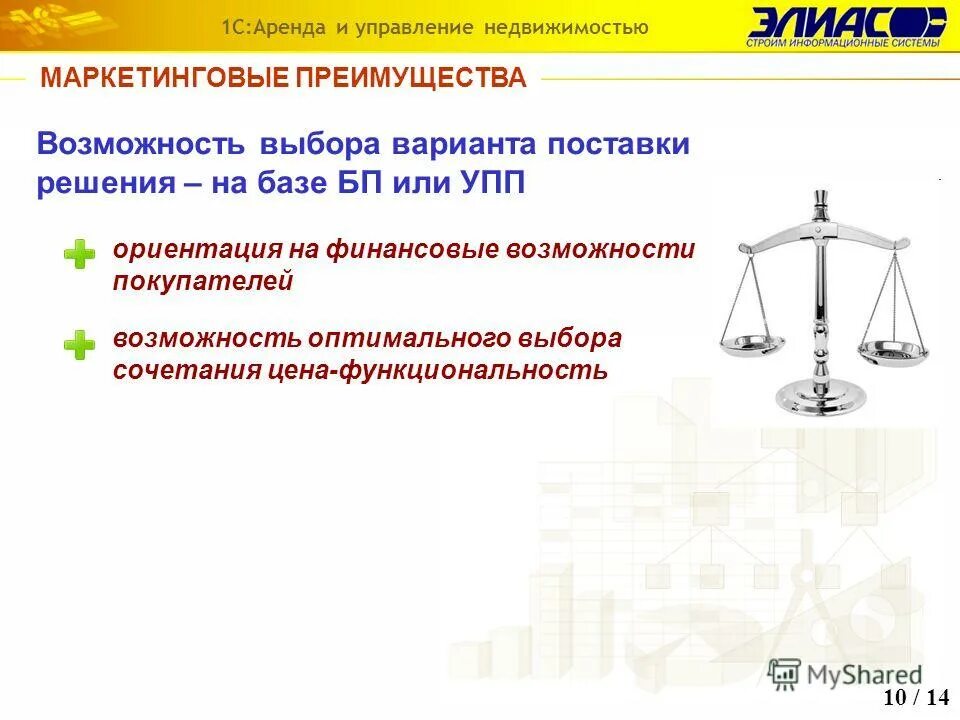 1С:Аренда и управление недвижимостью

ЭЛИАС
СТРОИМ ИНФОРМАЦИОННЫЕ СИСТЕМЫ

МАРКЕТИНГОВЫЕ ПРЕИМУЩЕСТВА

Возможность выбора варианта поставки решения – на базе БП или УПП

ориентация на финансовые возможности покупателей

возможность оптимального выбора сочетания цена-функциональность

MyShared

10 / 14